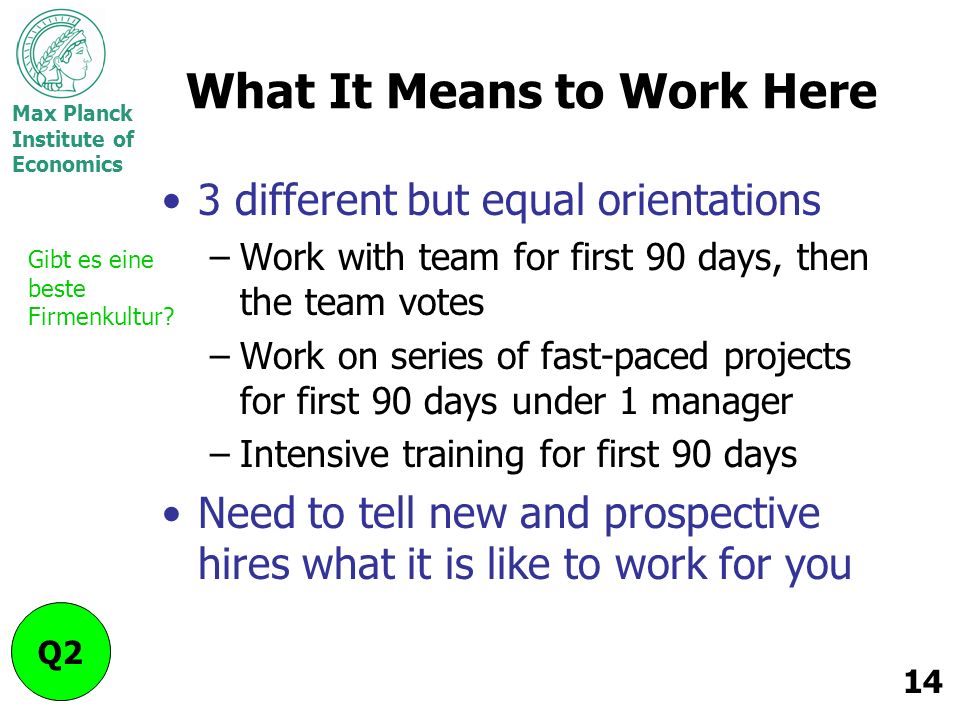 Max Planck Institute of Economics

What It Means to Work Here

Gibt es eine beste Firmenkultur?

• 3 different but equal orientations
 – Work with team for first 90 days, then the team votes
 – Work on series of fast-paced projects for first 90 days under 1 manager
 – Intensive training for first 90 days
• Need to tell new and prospective hires what it is like to work for you

Q2

14